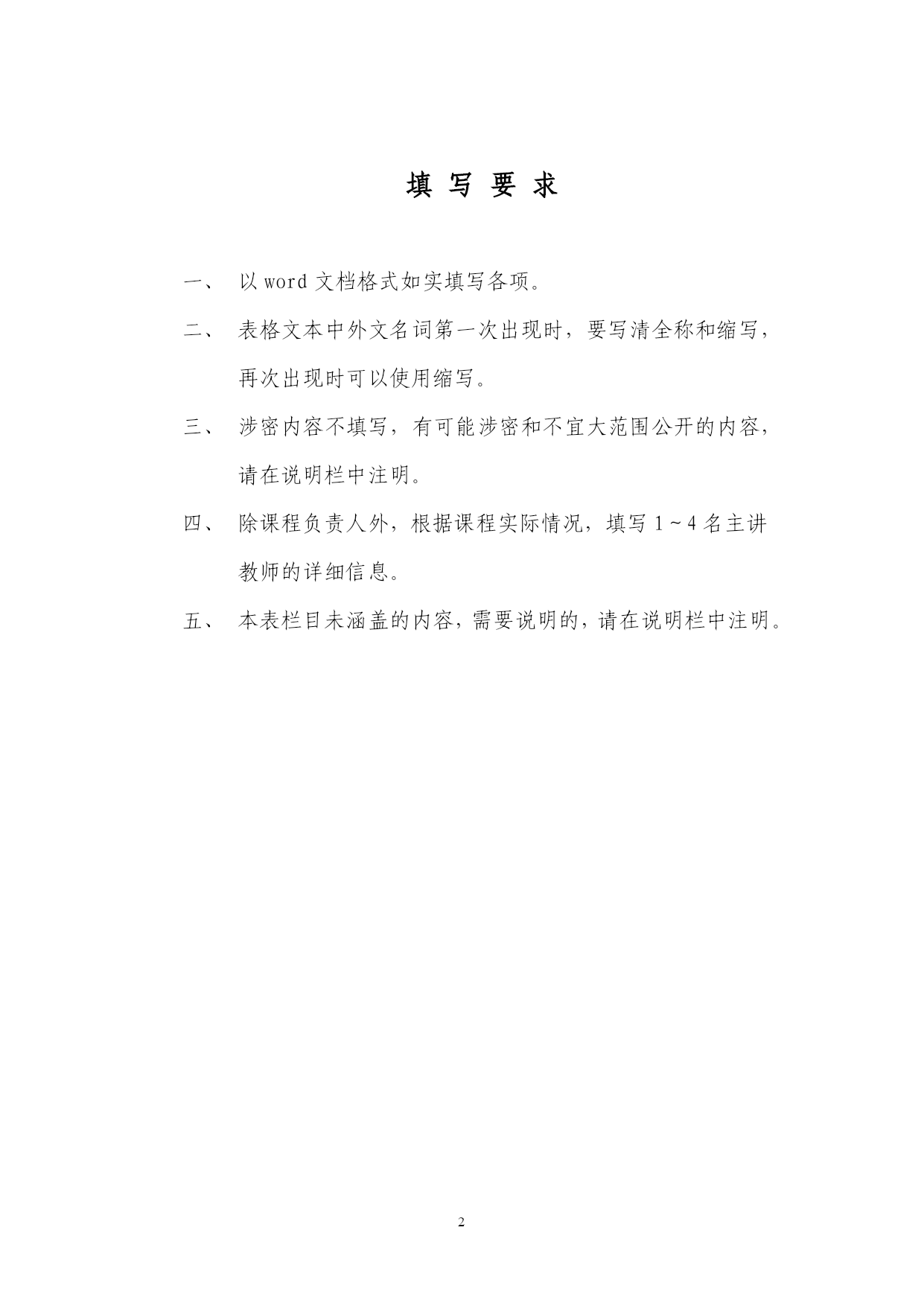 填 写 要 求

一、 以 word 文档格式如实填写各项。

二、 表格文本中外文名词第一次出现时，要写清全称和缩写，再次出现时可以使用缩写。

三、 涉密内容不填写，有可能涉密和不宜大范围公开的内容，请在说明栏中注明。

四、 除课程负责人外，根据课程实际情况，填写 1～4 名主讲教师的详细信息。

五、 本表栏目未涵盖的内容，需要说明的，请在说明栏中注明。

2